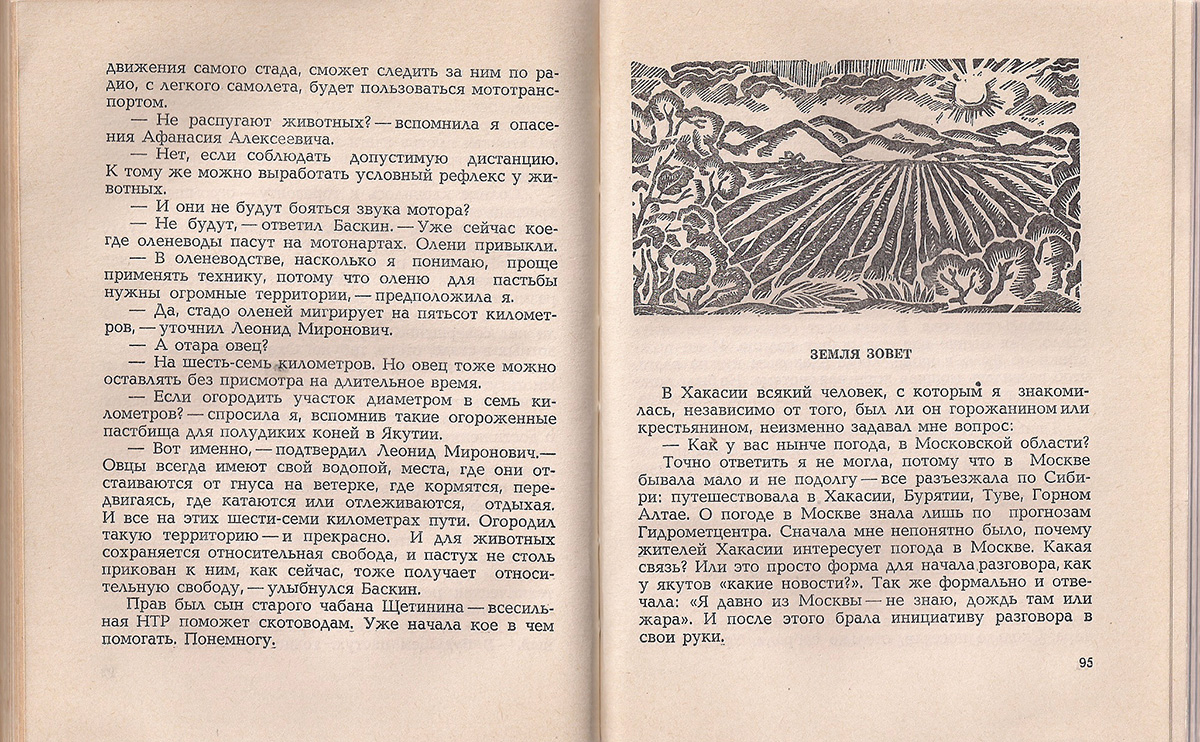 движения самого стада, сможет следить за ним по радио, с легкого самолета, будет пользоваться мототранспортом.

— Не распугают животных? — вспомнила я опасения Афанасия Алексеевича.

— Нет, если соблюдать допустимую дистанцию. К тому же можно выработать условный рефлекс у животных.

— И они не будут бояться звука мотора?

— Не будут, — ответил Баскин. — Уже сейчас кое-где оленеводы пасут на мотонартах. Олени привыкли.

— В оленеводстве, насколько я понимаю, проще применять технику, потому что оленю для пастьбы нужны огромные территории, — предположила я.

— Да, стадо оленей мигрирует на пятьсот километров, — уточнил Леонид Миронович.

— А отара овец?

— На шесть-семь километров. Но овец тоже можно оставлять без присмотра на длительное время.

— Если огородить участок диаметром в семь километров? — спросила я, вспомнив такие огороженные пастбища для полудиких коней в Якутии.

— Вот именно, — подтвердил Леонид Миронович. — Овцы всегда имеют свой водопой, места, где они отстаиваются от гнуса на ветерке, где кормятся, передвигаясь, где катаются или отлеживаются, отдыхая. И все на этих шести-семи километрах пути. Огородил такую территорию — и прекрасно. И для животных сохраняется относительная свобода, и пастух не столь прикован к ним, как сейчас, тоже получает относительную свободу, — улыбнулся Баскин.

Прав был сын старого чабана Щетинина — всесильная НТР поможет скотоводам. Уже начала кое в чем помогать. Понемногу.

ЗЕМЛЯ ЗОВЕТ

В Хакасии всякий человек, с которым я знакомилась, независимо от того, был ли он горожанином или крестьянином, неизменно задавал мне вопрос:

— Как у вас нынче погода, в Московской области?

Точно ответить я не могла, потому что в Москве бывала мало и не подолгу — все разъезжала по Сибири: путешествовала в Хакасии, Бурятии, Туве, Горном Алтае. О погоде в Москве знала лишь по прогнозам Гидрометцентра. Сначала мне непонятно было, почему жителей Хакасии интересует погода в Москве. Какая связь? Или это просто форма для начала разговора, как у якутов «какие новости?». Так же формально и отвечала: «Я давно из Москвы — не знаю, дождь там или жара». И после этого брала инициативу разговора в свои руки.

95